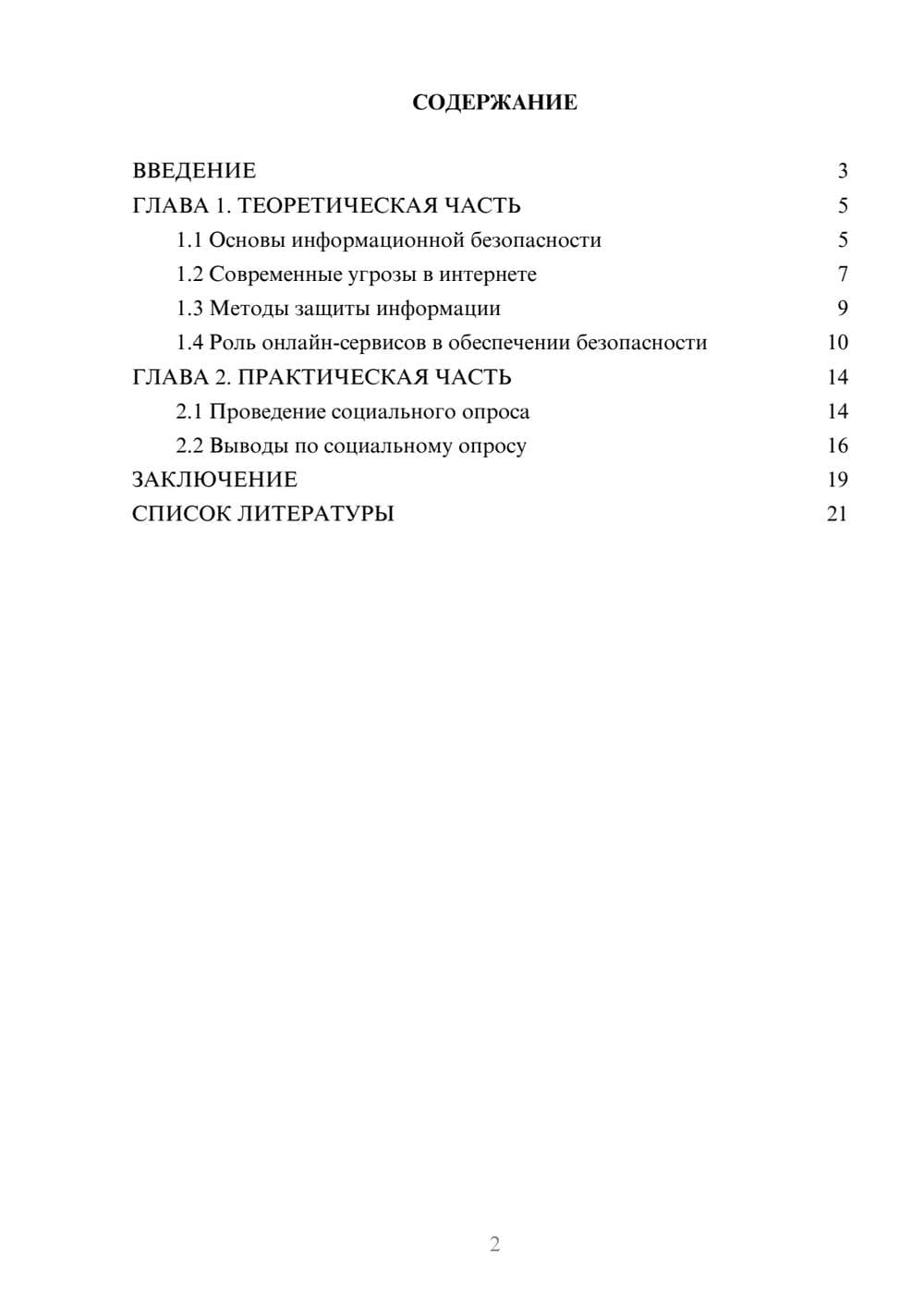 СОДЕРЖАНИЕ

ВВЕДЕНИЕ 3
ГЛАВА 1. ТЕОРЕТИЧЕСКАЯ ЧАСТЬ 5
1.1 Основы информационной безопасности 5
1.2 Современные угрозы в интернете 7
1.3 Методы защиты информации 9
1.4 Роль онлайн-сервисов в обеспечении безопасности 10
ГЛАВА 2. ПРАКТИЧЕСКАЯ ЧАСТЬ 14
2.1 Проведение социального опроса 14
2.2 Выводы по социальному опросу 16
ЗАКЛЮЧЕНИЕ 19
СПИСОК ЛИТЕРАТУРЫ 21

2